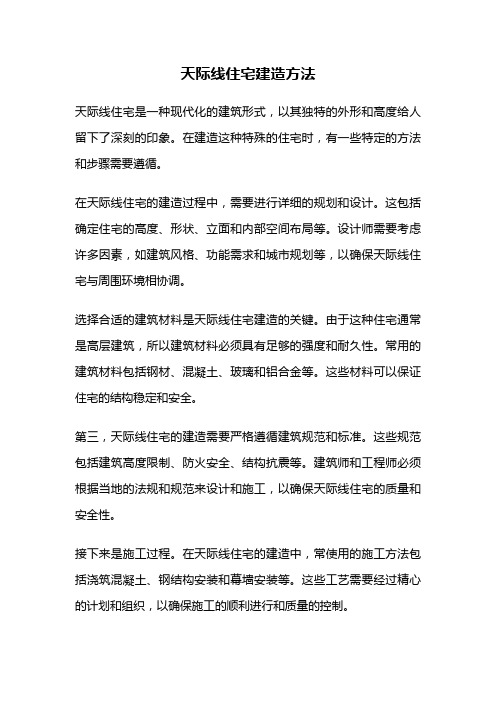 天际线住宅建造方法

天际线住宅是一种现代化的建筑形式，以其独特的外形和高度给人留下了深刻的印象。在建造这种特殊的住宅时，有一些特定的方法和步骤需要遵循。

在天际线住宅的建造过程中，需要进行详细的规划和设计。这包括确定住宅的高度、形状、立面和内部空间布局等。设计师需要考虑许多因素，如建筑风格、功能需求和城市规划等，以确保天际线住宅与周围环境相协调。

选择合适的建筑材料是天际线住宅建造的关键。由于这种住宅通常是高层建筑，所以建筑材料必须具有足够的强度和耐久性。常用的建筑材料包括钢材、混凝土、玻璃和铝合金等。这些材料可以保证住宅的结构稳定和安全。

第三，天际线住宅的建造需要严格遵循建筑规范和标准。这些规范包括建筑高度限制、防火安全、结构抗震等。建筑师和工程师必须根据当地的法规和规范来设计和施工，以确保天际线住宅的质量和安全性。

接下来是施工过程。在天际线住宅的建造中，常使用的施工方法包括浇筑混凝土、钢结构安装和幕墙安装等。这些工艺需要经过精心的计划和组织，以确保施工的顺利进行和质量的控制。